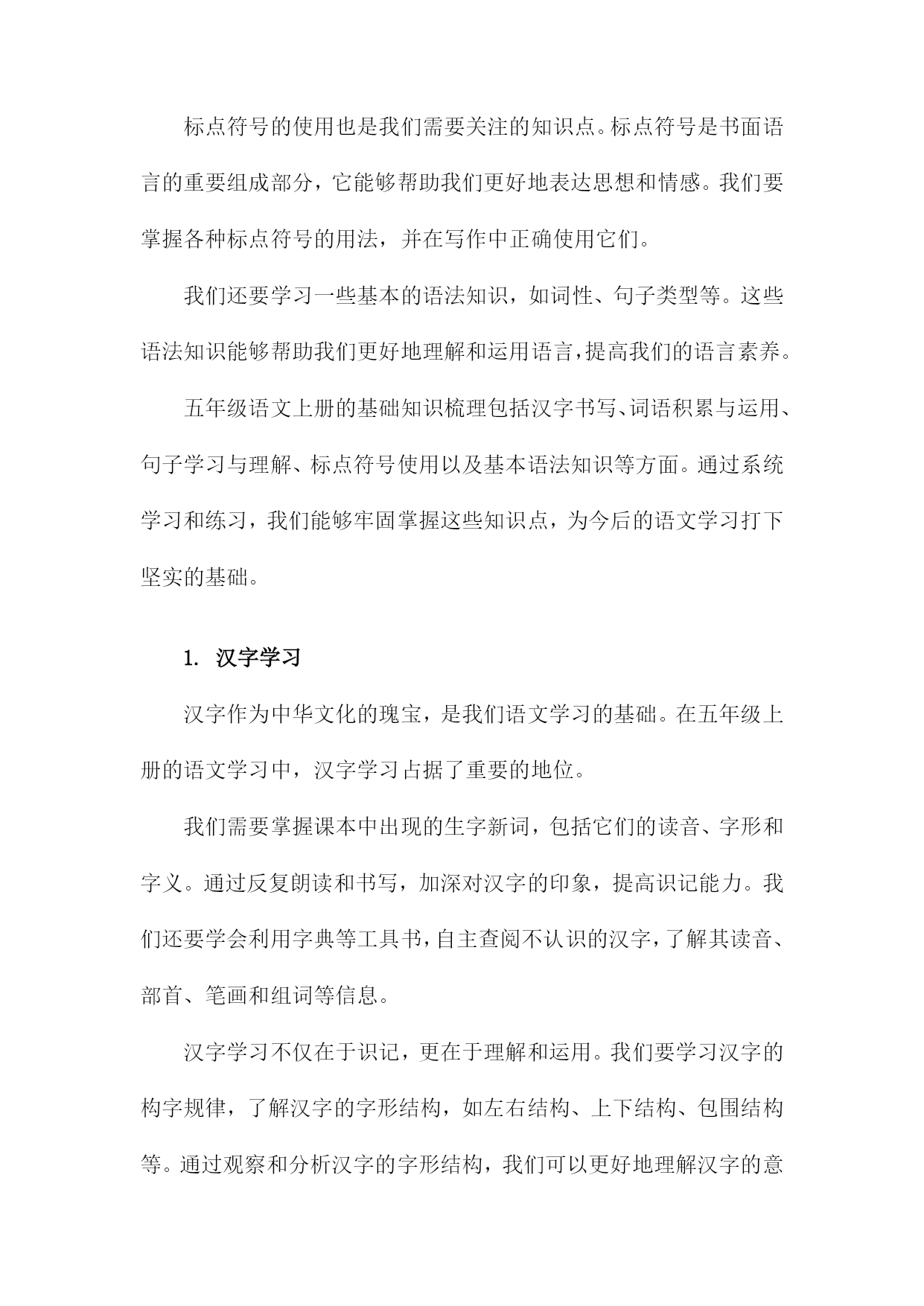 标点符号的使用也是我们需要关注的知识点。标点符号是书面语言的重要组成部分，它能够帮助我们更好地表达思想和情感。我们要掌握各种标点符号的用法，并在写作中正确使用它们。

我们还要学习一些基本的语法知识，如词性、句子类型等。这些语法知识能够帮助我们更好地理解和运用语言，提高我们的语言素养。

五年级语文上册的基础知识梳理包括汉字书写、词语积累与运用、句子学习与理解、标点符号使用以及基本语法知识等方面。通过系统学习和练习，我们能够牢固掌握这些知识点，为今后的语文学习打下坚实的基础。

1. 汉字学习

汉字作为中华文化的瑰宝，是我们语文学习的基础。在五年级上册的语文学习中，汉字学习占据了重要的地位。

我们需要掌握课本中出现的生字新词，包括它们的读音、字形和字义。通过反复朗读和书写，加深对汉字的印象，提高识记能力。我们还要学会利用字典等工具书，自主查阅不认识的汉字，了解其读音、部首、笔画和组词等信息。

汉字学习不仅在于识记，更在于理解和运用。我们要学习汉字的构字规律，了解汉字的字形结构，如左右结构、上下结构、包围结构等。通过观察和分析汉字的字形结构，我们可以更好地理解汉字的意